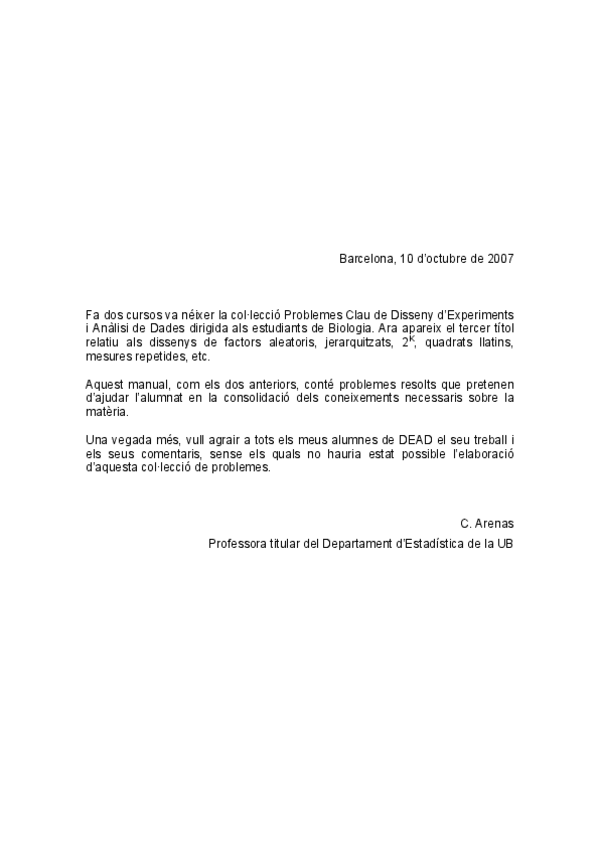 Barcelona, 10 d'octubre de 2007

Fa dos cursos va néixer la col·lecció Problemes Clau de Disseny d'Experiments i Anàlisi de Dades dirigida als estudiants de Biologia. Ara apareix el tercer títol relatiu als dissenys de factors aleatoris, jerarquitzats, $2^K$, quadrats llatins, mesures repetides, etc.

Aquest manual, com els dos anteriors, conté problemes resolts que pretenen d'ajudar l'alumnat en la consolidació dels coneixements necessaris sobre la matèria.

Una vegada més, vull agrair a tots els meus alumnes de DEAD el seu treball i els seus comentaris, sense els quals no hauria estat possible l'elaboració d'aquesta col·lecció de problemes.

C. Arenas
Professora titular del Departament d'Estadística de la UB